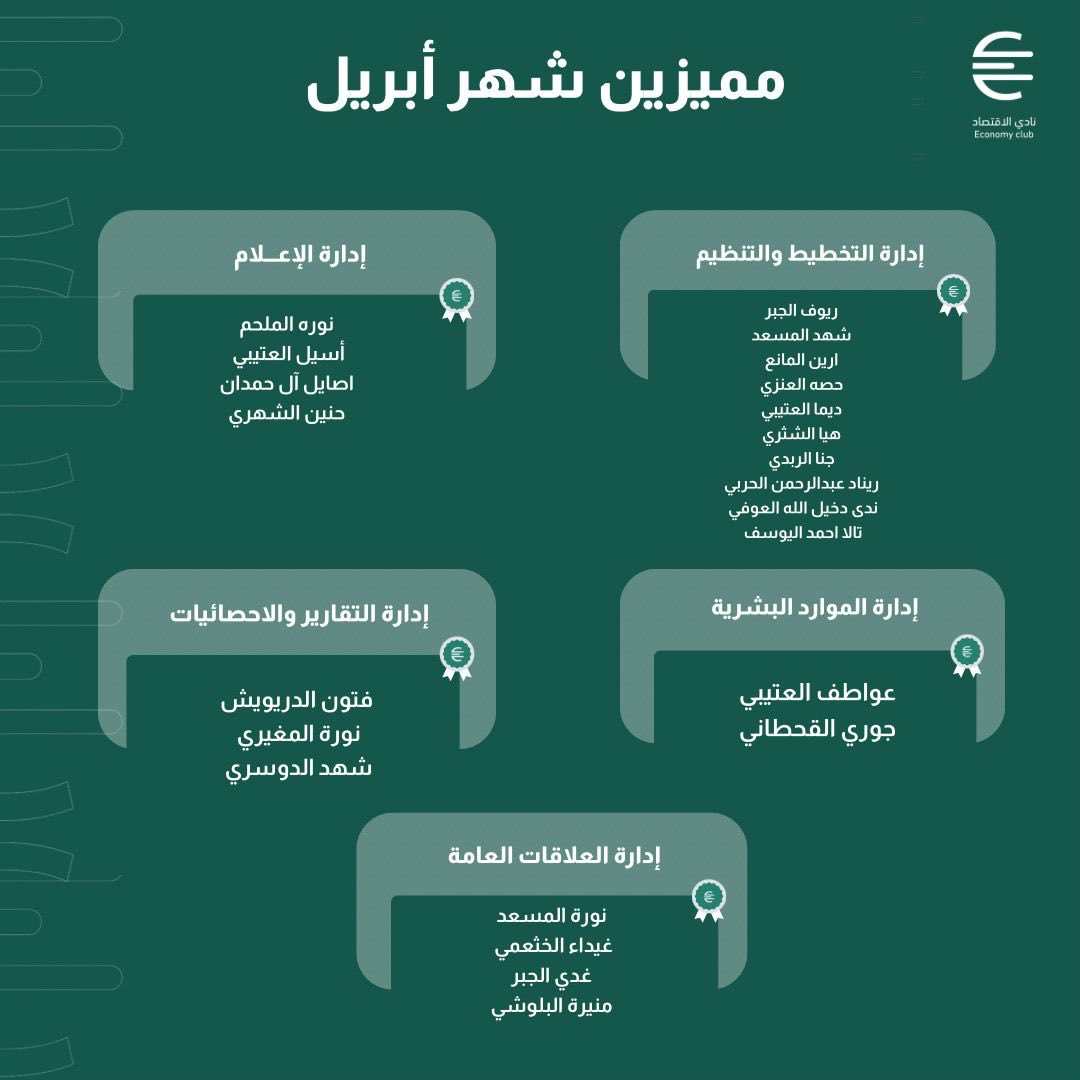 نادي الاقتصاد
Economy club

مميزين شهر أبريل

إدارة التخطيط والتنظيم

ريوف الجبر
شهد المسعد
ارين المانع
حصه العنزي
ديما العتيبي
هيا الشثري
جنا الربدي
ريناد عبدالرحمن الحربي
ندى دخيل الله العوفي
تالا احمد اليوسف

إدارة الإعـلام

نوره الملحم
أسيل العتيبي
اصايل آل حمدان
حنين الشهري

إدارة الموارد البشرية

عواطف العتيبي
جوري القحطاني

إدارة التقارير والاحصائيات

فتون الدريويش
نورة المغيري
شهد الدوسري

إدارة العلاقات العامة

نورة المسعد
غيداء الخثعمي
غدي الجبر
منيرة البلوشي